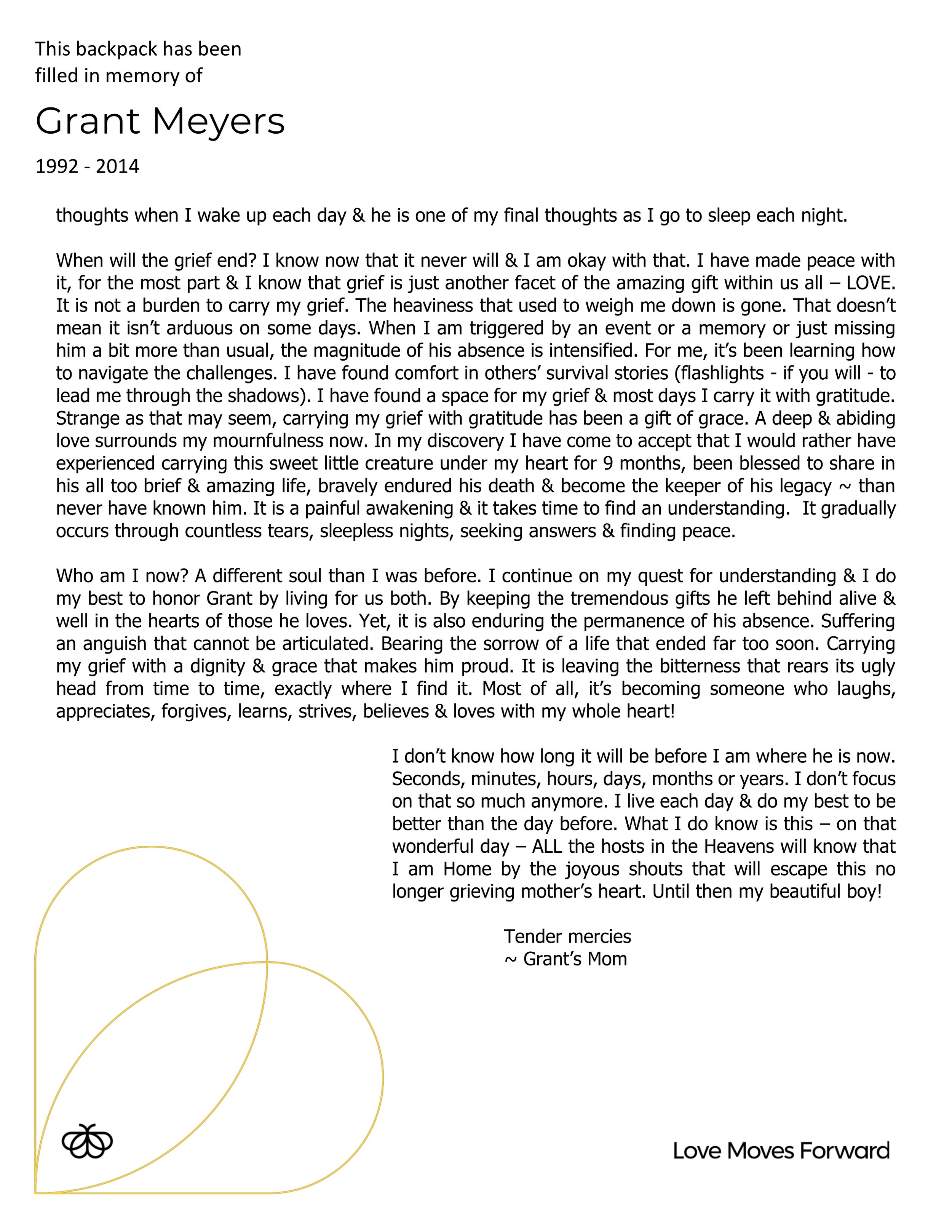 This backpack has been filled in memory of

Grant Meyers

1992 - 2014

thoughts when I wake up each day & he is one of my final thoughts as I go to sleep each night.

When will the grief end? I know now that it never will & I am okay with that. I have made peace with it, for the most part & I know that grief is just another facet of the amazing gift within us all – LOVE. It is not a burden to carry my grief. The heaviness that used to weigh me down is gone. That doesn't mean it isn't arduous on some days. When I am triggered by an event or a memory or just missing him a bit more than usual, the magnitude of his absence is intensified. For me, it's been learning how to navigate the challenges. I have found comfort in others' survival stories (flashlights - if you will - to lead me through the shadows). I have found a space for my grief & most days I carry it with gratitude. Strange as that may seem, carrying my grief with gratitude has been a gift of grace. A deep & abiding love surrounds my mournfulness now. In my discovery I have come to accept that I would rather have experienced carrying this sweet little creature under my heart for 9 months, been blessed to share in his all too brief & amazing life, bravely endured his death & become the keeper of his legacy ~ than never have known him. It is a painful awakening & it takes time to find an understanding. It gradually occurs through countless tears, sleepless nights, seeking answers & finding peace.

Who am I now? A different soul than I was before. I continue on my quest for understanding & I do my best to honor Grant by living for us both. By keeping the tremendous gifts he left behind alive & well in the hearts of those he loves. Yet, it is also enduring the permanence of his absence. Suffering an anguish that cannot be articulated. Bearing the sorrow of a life that ended far too soon. Carrying my grief with a dignity & grace that makes him proud. It is leaving the bitterness that rears its ugly head from time to time, exactly where I find it. Most of all, it's becoming someone who laughs, appreciates, forgives, learns, strives, believes & loves with my whole heart!

I don't know how long it will be before I am where he is now. Seconds, minutes, hours, days, months or years. I don't focus on that so much anymore. I live each day & do my best to be better than the day before. What I do know is this – on that wonderful day – ALL the hosts in the Heavens will know that I am Home by the joyous shouts that will escape this no longer grieving mother's heart. Until then my beautiful boy!

Tender mercies
~ Grant's Mom

Love Moves Forward